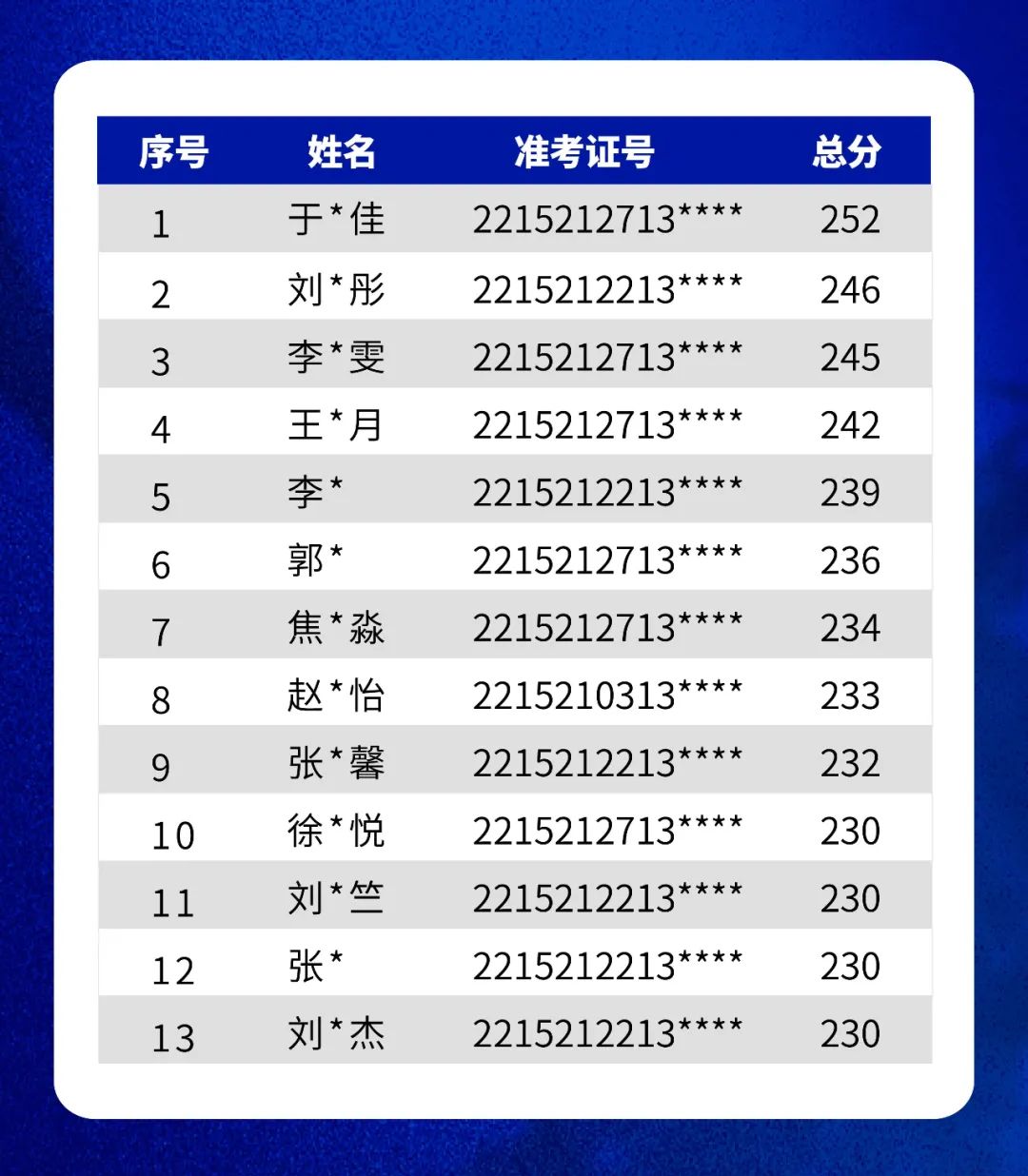 | 序号 | 姓名 | 准考证号 | 总分 |
|---|---|---|---|
| 1 | 于*佳 | 2215212713**** | 252 |
| 2 | 刘*彤 | 2215212213**** | 246 |
| 3 | 李*雯 | 2215212713**** | 245 |
| 4 | 王*月 | 2215212713**** | 242 |
| 5 | 李* | 2215212213**** | 239 |
| 6 | 郭* | 2215212713**** | 236 |
| 7 | 焦*淼 | 2215212713**** | 234 |
| 8 | 赵*怡 | 2215210313**** | 233 |
| 9 | 张*馨 | 2215212213**** | 232 |
| 10 | 徐*悦 | 2215212713**** | 230 |
| 11 | 刘*竺 | 2215212213**** | 230 |
| 12 | 张* | 2215212213**** | 230 |
| 13 | 刘*杰 | 2215212213**** | 230 |